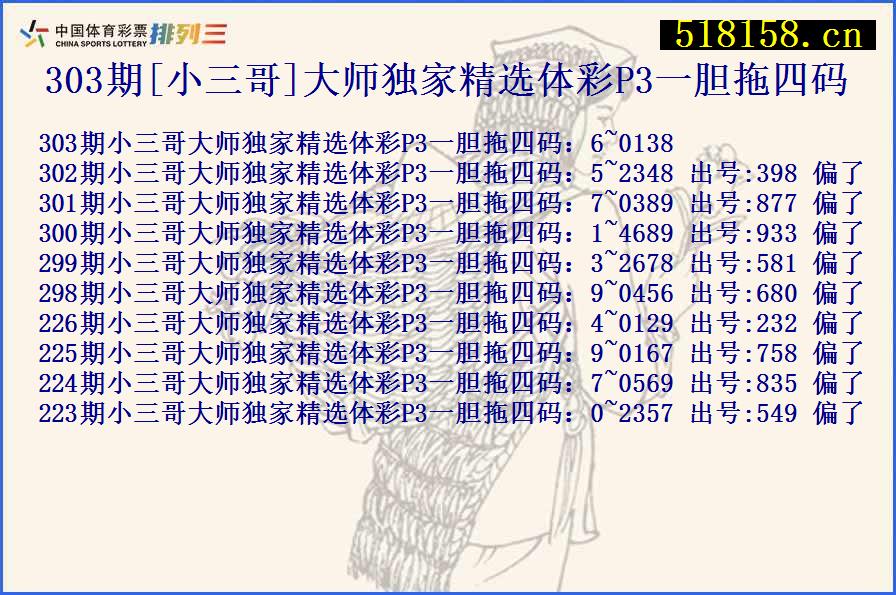 中国体育彩票 CHINA SPORTS LOTTERY 排列三

518158.cn

303期[小三哥]大师独家精选体彩P3一胆拖四码

303期小三哥大师独家精选体彩P3一胆拖四码：6~0138
302期小三哥大师独家精选体彩P3一胆拖四码：5~2348 出号:398 偏了
301期小三哥大师独家精选体彩P3一胆拖四码：7~0389 出号:877 偏了
300期小三哥大师独家精选体彩P3一胆拖四码：1~4689 出号:933 偏了
299期小三哥大师独家精选体彩P3一胆拖四码：3~2678 出号:581 偏了
298期小三哥大师独家精选体彩P3一胆拖四码：9~0456 出号:680 偏了
226期小三哥大师独家精选体彩P3一胆拖四码：4~0129 出号:232 偏了
225期小三哥大师独家精选体彩P3一胆拖四码：9~0167 出号:758 偏了
224期小三哥大师独家精选体彩P3一胆拖四码：7~0569 出号:835 偏了
223期小三哥大师独家精选体彩P3一胆拖四码：0~2357 出号:549 偏了